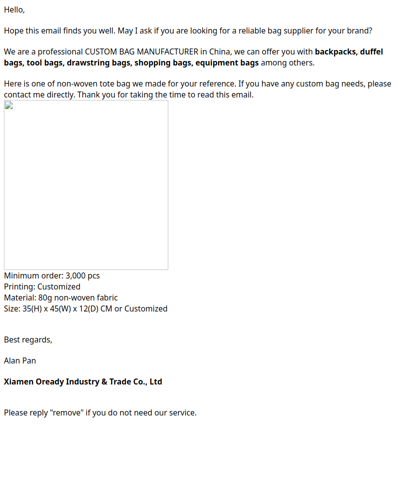 Hello,

Hope this email finds you well. May I ask if you are looking for a reliable bag supplier for your brand?

We are a professional CUSTOM BAG MANUFACTURER in China, we can offer you with backpacks, duffel bags, tool bags, drawstring bags, shopping bags, equipment bags among others.

Here is one of non-woven tote bag we made for your reference. If you have any custom bag needs, please contact me directly. Thank you for taking the time to read this email.

Minimum order: 3,000 pcs
Printing: Customized
Material: 80g non-woven fabric
Size: 35(H) x 45(W) x 12(D) CM or Customized

Best regards,

Alan Pan

Xiamen Oready Industry & Trade Co., Ltd

Please reply "remove" if you do not need our service.